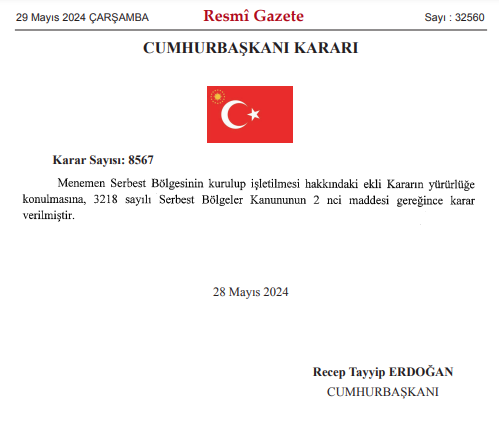 29 Mayıs 2024 ÇARŞAMBA

Resmî Gazete

Sayı : 32560

CUMHURBAŞKANI KARARI

Karar Sayısı: 8567

Menemen Serbest Bölgesinin kurulup işletilmesi hakkındaki ekli Kararın yürürlüğe konulmasına, 3218 sayılı Serbest Bölgeler Kanununun 2 nci maddesi gereğince karar verilmiştir.

28 Mayıs 2024

Recep Tayyip ERDOĞAN
CUMHURBAŞKANI